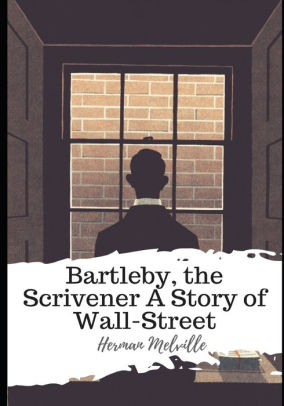 Bartleby, the Scrivener A Story of Wall-Street

Herman Melville